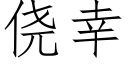 侥幸